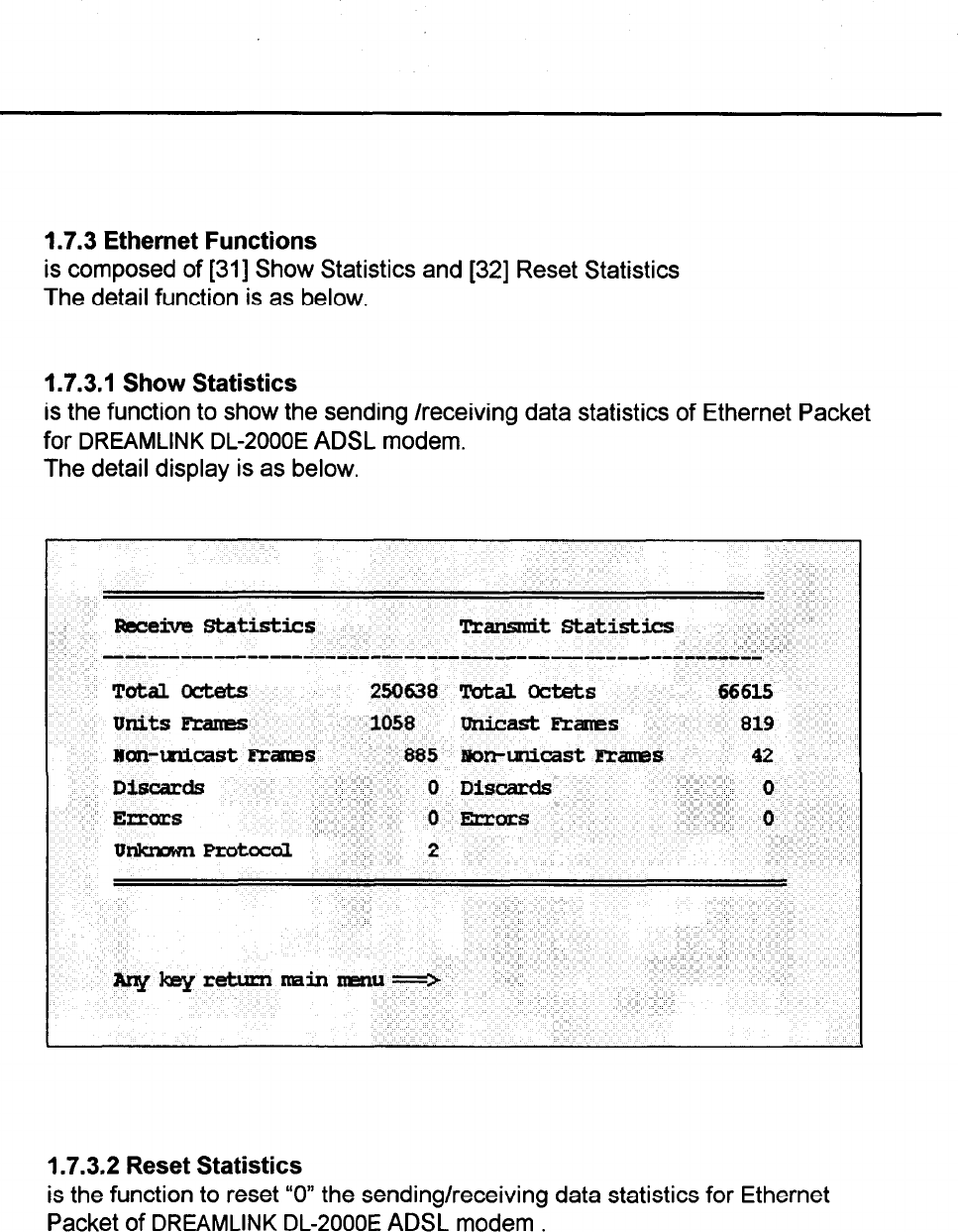 **1.7.3 Ethernet Functions**
is composed of [31] Show Statistics and [32] Reset Statistics
The detail function is as below.

**1.7.3.1 Show Statistics**
is the function to show the sending /receiving data statistics of Ethernet Packet for DREAMLINK DL-2000E ADSL modem.
The detail display is as below.

| Receive Statistics | | Transmit Statistics | |
|---|---|---|---|
| Total Octets | 250638 | Total Octets | 66615 |
| Units Frames | 1058 | Unicast Frames | 819 |
| Non-unicast Frames | 885 | Non-unicast Frames | 42 |
| Discards | 0 | Discards | 0 |
| Errors | 0 | Errors | 0 |
| Unknown Protocol | 2 | | |

Any key return main menu ==>

**1.7.3.2 Reset Statistics**
is the function to reset "0" the sending/receiving data statistics for Ethernet Packet of DREAMLINK DL-2000E ADSL modem .